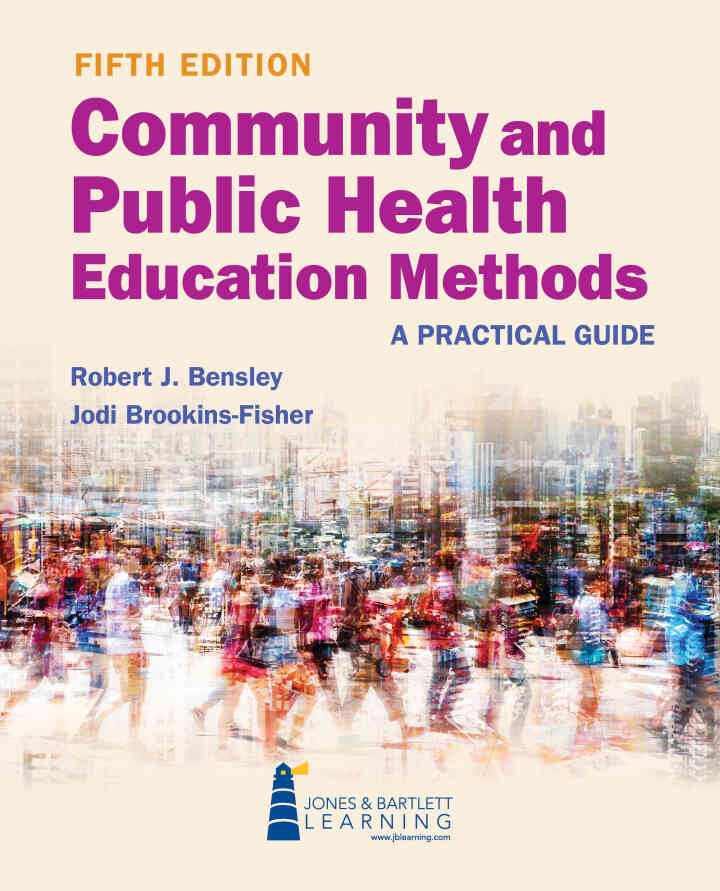 FIFTH EDITION

Community and Public Health Education Methods

A PRACTICAL GUIDE

Robert J. Bensley

Jodi Brookins-Fisher

JONES & BARTLETT
LEARNING
www.jblearning.com